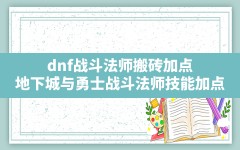 dnf战斗法师搬砖加点
地下城与勇士战斗法师技能加点